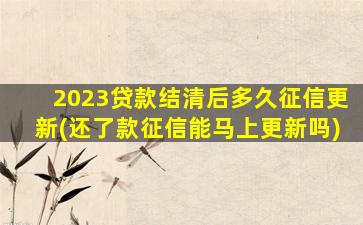 2023贷款结清后多久征信更新(还了款征信能马上更新吗)